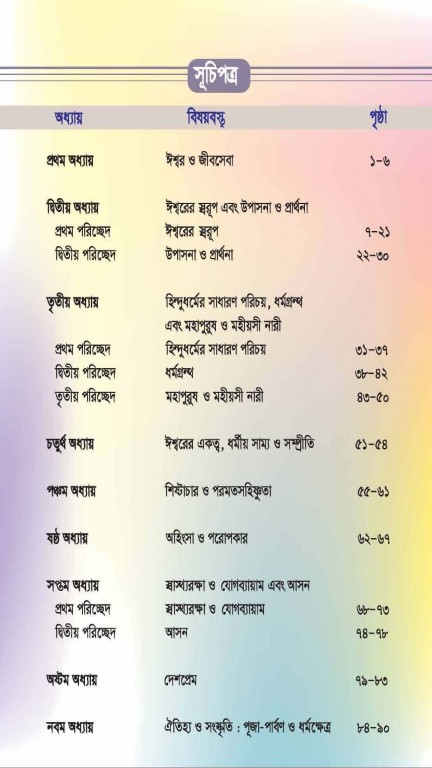 সূচিপত্র

| অধ্যায় | বিষয়বস্তু | পৃষ্ঠা |
|---|---|---|
| প্রথম অধ্যায় | ঈশ্বর ও জীবসেবা | ১-৬ |
| দ্বিতীয় অধ্যায় | ঈশ্বরের স্বরূপ এবং উপাসনা ও প্রার্থনা | |
| প্রথম পরিচ্ছেদ | ঈশ্বরের স্বরূপ | ৭-২১ |
| দ্বিতীয় পরিচ্ছেদ | উপাসনা ও প্রার্থনা | ২২-৩০ |
| তৃতীয় অধ্যায় | হিন্দুধর্মের সাধারণ পরিচয়, ধর্মগ্রন্থ এবং মহাপুরুষ ও মহীয়সী নারী | |
| প্রথম পরিচ্ছেদ | হিন্দুধর্মের সাধারণ পরিচয় | ৩১-৩৭ |
| দ্বিতীয় পরিচ্ছেদ | ধর্মগ্রন্থ | ৩৮-৪২ |
| তৃতীয় পরিচ্ছেদ | মহাপুরুষ ও মহীয়সী নারী | ৪৩-৫০ |
| চতুর্থ অধ্যায় | ঈশ্বরের একত্ব, ধর্মীয় সাম্য ও সম্প্রীতি | ৫১-৫৪ |
| পঞ্চম অধ্যায় | শিষ্টাচার ও পরমতসহিষ্ণুতা | ৫৫-৬১ |
| ষষ্ঠ অধ্যায় | অহিংসা ও পরোপকার | ৬২-৬৭ |
| সপ্তম অধ্যায় | স্বাস্থ্যরক্ষা ও যোগব্যায়াম এবং আসন | |
| প্রথম পরিচ্ছেদ | স্বাস্থ্যরক্ষা ও যোগব্যায়াম | ৬৮-৭৩ |
| দ্বিতীয় পরিচ্ছেদ | আসন | ৭৪-৭৮ |
| অষ্টম অধ্যায় | দেশপ্রেম | ৭৯-৮৩ |
| নবম অধ্যায় | ঐতিহ্য ও সংস্কৃতি : পূজা-পার্বণ ও ধর্মক্ষেত্র | ৮৪-৯০ |